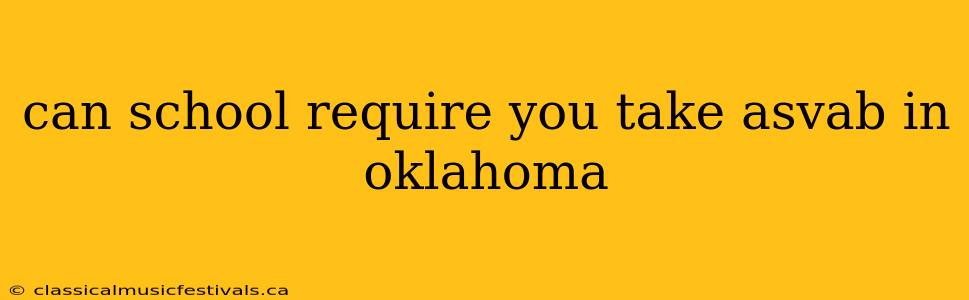 can school require you take asvab in oklahoma

© classicalmusicfestivals.ca